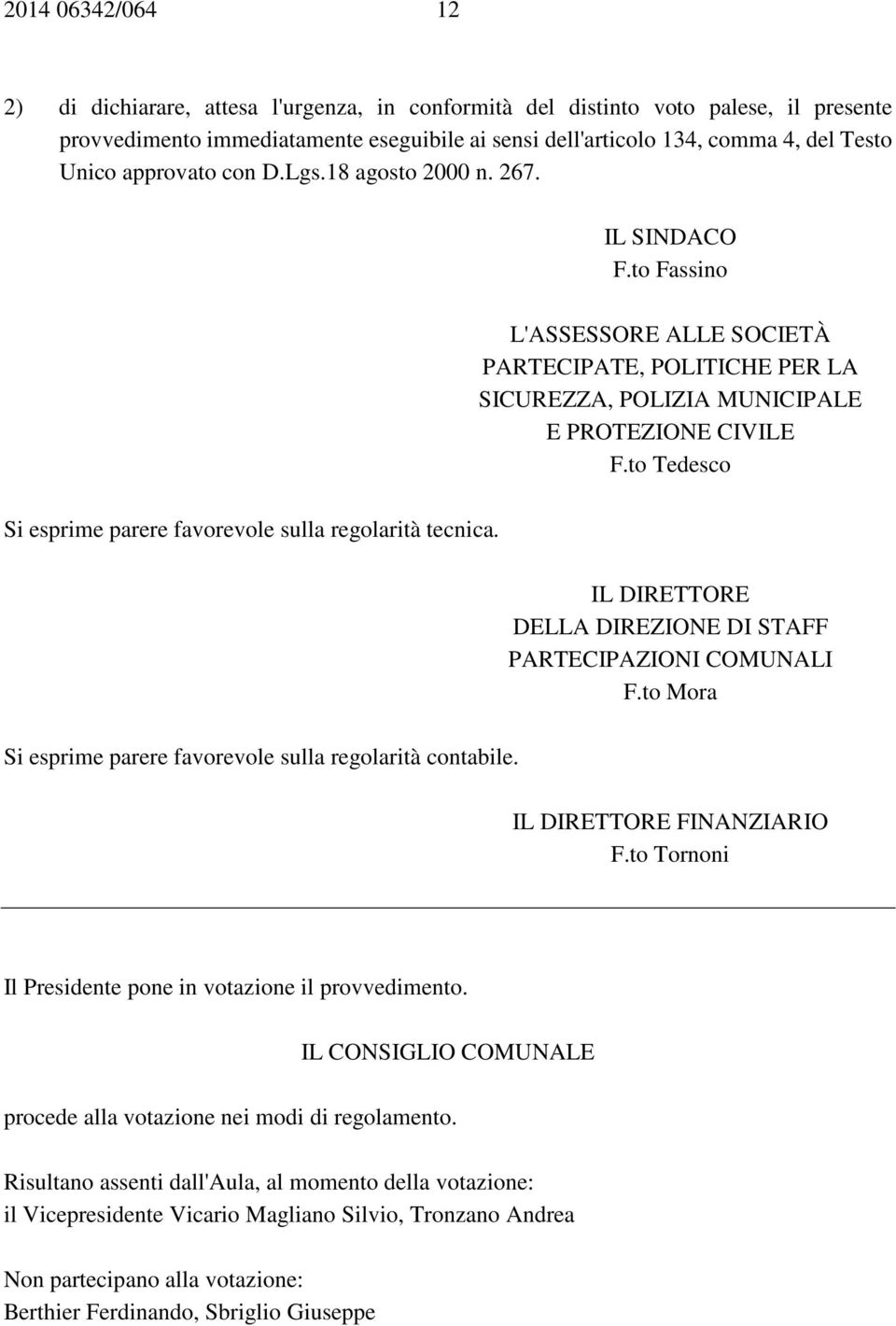 2014 06342/064 12

2) di dichiarare, attesa l'urgenza, in conformità del distinto voto palese, il presente provvedimento immediatamente eseguibile ai sensi dell'articolo 134, comma 4, del Testo Unico approvato con D.Lgs.18 agosto 2000 n. 267.

IL SINDACO
F.to Fassino

L'ASSESSORE ALLE SOCIETÀ PARTECIPATE, POLITICHE PER LA SICUREZZA, POLIZIA MUNICIPALE E PROTEZIONE CIVILE
F.to Tedesco

Si esprime parere favorevole sulla regolarità tecnica.

IL DIRETTORE
DELLA DIREZIONE DI STAFF PARTECIPAZIONI COMUNALI
F.to Mora

Si esprime parere favorevole sulla regolarità contabile.

IL DIRETTORE FINANZIARIO
F.to Tornoni

Il Presidente pone in votazione il provvedimento.

IL CONSIGLIO COMUNALE

procede alla votazione nei modi di regolamento.

Risultano assenti dall'Aula, al momento della votazione:
il Vicepresidente Vicario Magliano Silvio, Tronzano Andrea

Non partecipano alla votazione:
Berthier Ferdinando, Sbriglio Giuseppe